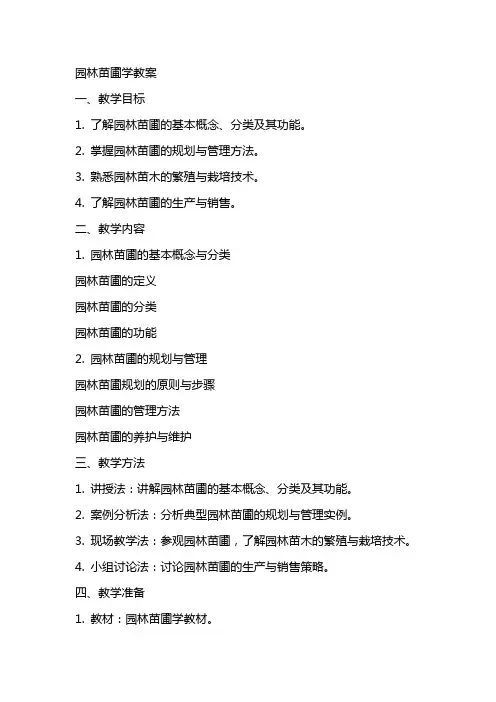 园林苗圃学教案

一、教学目标

1. 了解园林苗圃的基本概念、分类及其功能。

2. 掌握园林苗圃的规划与管理方法。

3. 熟悉园林苗木的繁殖与栽培技术。

4. 了解园林苗圃的生产与销售。

二、教学内容

1. 园林苗圃的基本概念与分类

园林苗圃的定义

园林苗圃的分类

园林苗圃的功能

2. 园林苗圃的规划与管理

园林苗圃规划的原则与步骤

园林苗圃的管理方法

园林苗圃的养护与维护

三、教学方法

1. 讲授法：讲解园林苗圃的基本概念、分类及其功能。

2. 案例分析法：分析典型园林苗圃的规划与管理实例。

3. 现场教学法：参观园林苗圃，了解园林苗木的繁殖与栽培技术。

4. 小组讨论法：讨论园林苗圃的生产与销售策略。

四、教学准备

1. 教材：园林苗圃学教材。